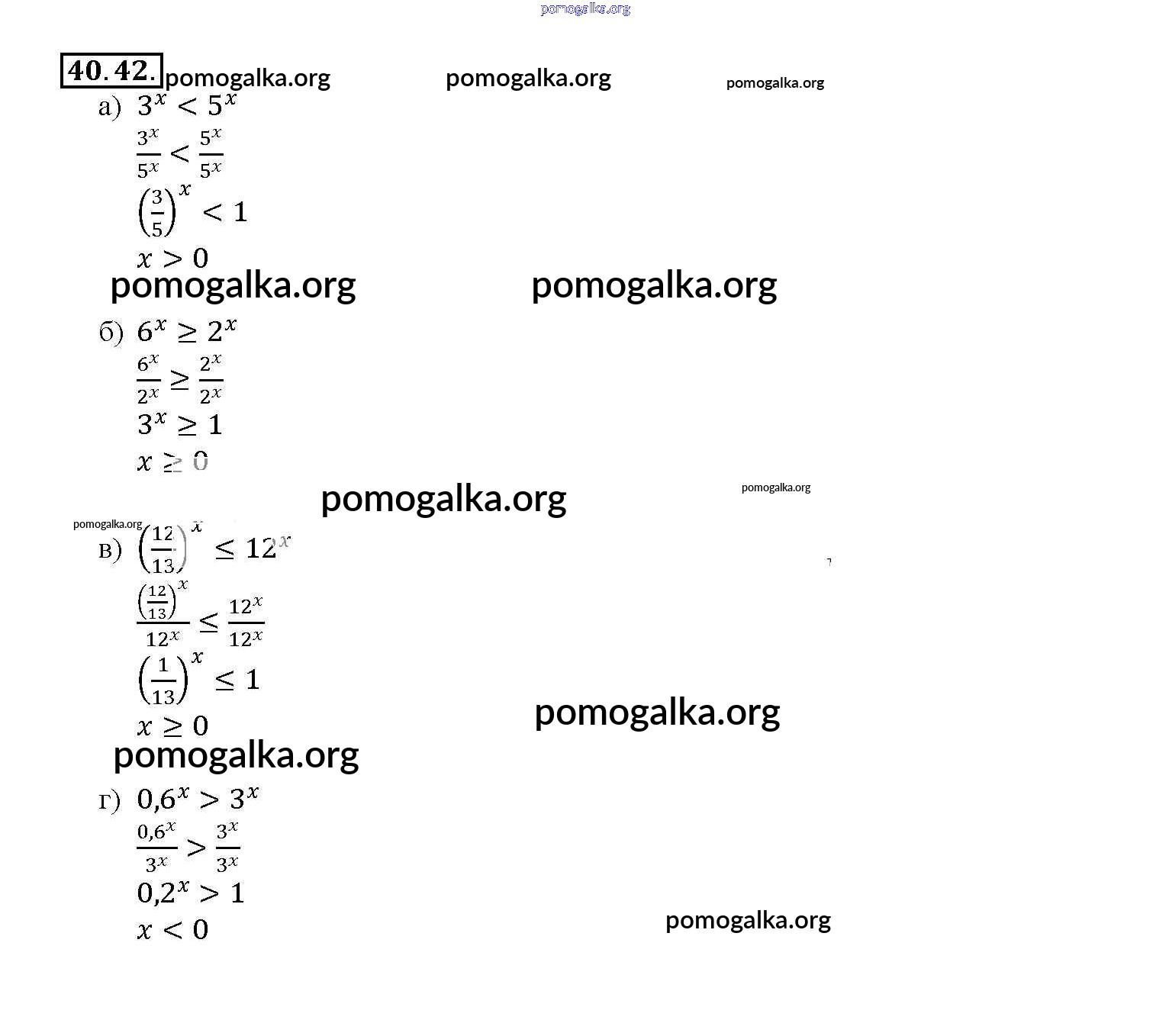 pomogalka.org

40.42. pomogalka.org pomogalka.org pomogalka.org

а) $3^x < 5^x$

$\frac{3^x}{5^x} < \frac{5^x}{5^x}$

$\left(\frac{3}{5}\right)^x < 1$

$x > 0$

pomogalka.org pomogalka.org

б) $6^x \geq 2^x$

$\frac{6^x}{2^x} \geq \frac{2^x}{2^x}$

$3^x \geq 1$

$x \geq 0$

pomogalka.org pomogalka.org

pomogalka.org

в) $\left(\frac{12}{13}\right)^x \leq 12^x$

$\frac{\left(\frac{12}{13}\right)^x}{12^x} \leq \frac{12^x}{12^x}$

$\left(\frac{1}{13}\right)^x \leq 1$

$x \geq 0$

pomogalka.org

pomogalka.org

г) $0,6^x > 3^x$

$\frac{0,6^x}{3^x} > \frac{3^x}{3^x}$

$0,2^x > 1$

$x < 0$

pomogalka.org